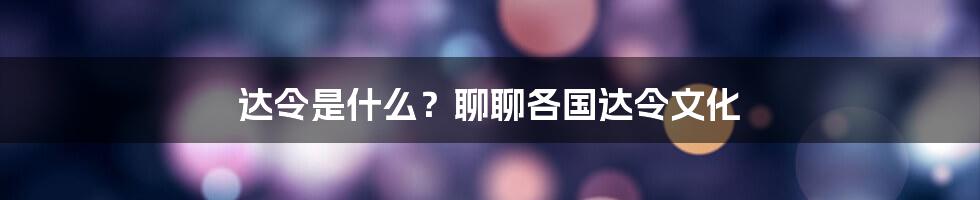 达令是什么？聊聊各国达令文化